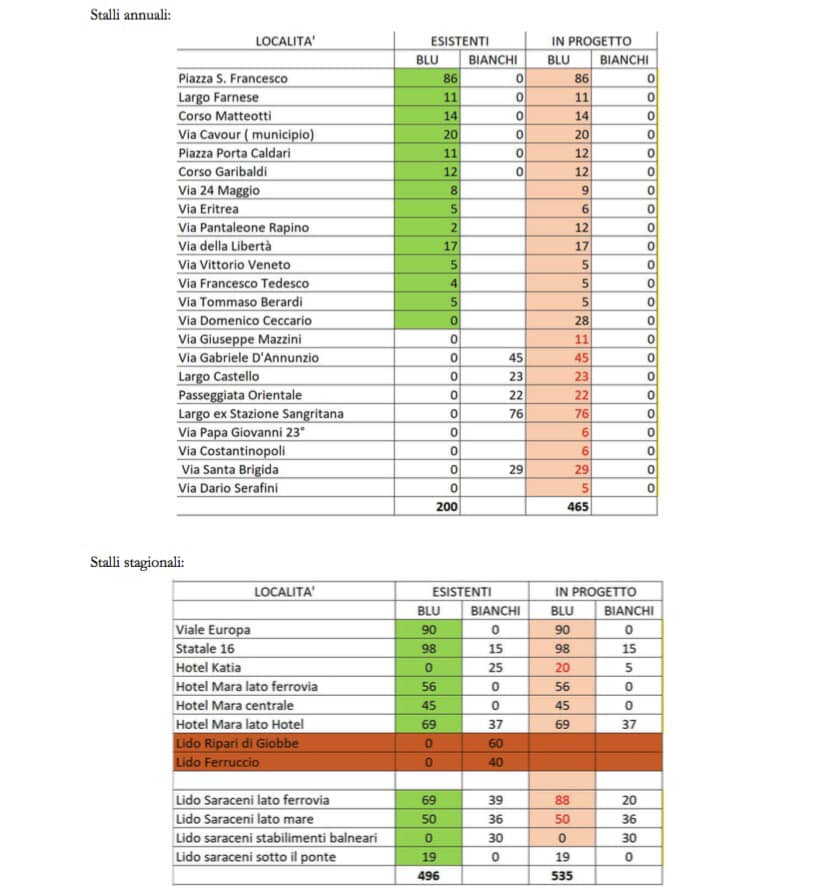 Stalli annuali:

| LOCALITA' | ESISTENTI | | IN PROGETTO | |
|---|---|---|---|---|
| | BLU | BIANCHI | BLU | BIANCHI |
| Piazza S. Francesco | 86 | 0 | 86 | 0 |
| Largo Farnese | 11 | 0 | 11 | 0 |
| Corso Matteotti | 14 | 0 | 14 | 0 |
| Via Cavour ( municipio) | 20 | 0 | 20 | 0 |
| Piazza Porta Caldari | 11 | 0 | 12 | 0 |
| Corso Garibaldi | 12 | 0 | 12 | 0 |
| Via 24 Maggio | 8 | | 9 | 0 |
| Via Eritrea | 5 | | 6 | 0 |
| Via Pantaleone Rapino | 2 | | 12 | 0 |
| Via della Libertà | 17 | | 17 | 0 |
| Via Vittorio Veneto | 5 | | 5 | 0 |
| Via Francesco Tedesco | 4 | | 5 | 0 |
| Via Tommaso Berardi | 5 | | 5 | 0 |
| Via Domenico Ceccario | 0 | | 28 | 0 |
| Via Giuseppe Mazzini | 0 | | 11 | 0 |
| Via Gabriele D'Annunzio | 0 | 45 | 45 | 0 |
| Largo Castello | 0 | 23 | 23 | 0 |
| Passeggiata Orientale | 0 | 22 | 22 | 0 |
| Largo ex Stazione Sangritana | 0 | 76 | 76 | 0 |
| Via Papa Giovanni 23° | 0 | | 6 | 0 |
| Via Costantinopoli | 0 | | 6 | 0 |
| Via Santa Brigida | 0 | 29 | 29 | 0 |
| Via Dario Serafini | 0 | | 5 | 0 |
| | 200 | | 465 | |

Stalli stagionali:

| LOCALITA' | ESISTENTI | | IN PROGETTO | |
|---|---|---|---|---|
| | BLU | BIANCHI | BLU | BIANCHI |
| Viale Europa | 90 | 0 | 90 | 0 |
| Statale 16 | 98 | 15 | 98 | 15 |
| Hotel Katia | 0 | 25 | 20 | 5 |
| Hotel Mara lato ferrovia | 56 | 0 | 56 | 0 |
| Hotel Mara centrale | 45 | 0 | 45 | 0 |
| Hotel Mara lato Hotel | 69 | 37 | 69 | 37 |
| Lido Ripari di Giobbe | 0 | 60 | | |
| Lido Ferruccio | 0 | 40 | | |
| | | | | |
| Lido Saraceni lato ferrovia | 69 | 39 | 88 | 20 |
| Lido Saraceni lato mare | 50 | 36 | 50 | 36 |
| Lido saraceni stabilimenti balneari | 0 | 30 | 0 | 30 |
| Lido saraceni sotto il ponte | 19 | 0 | 19 | 0 |
| | 496 | | 535 | |